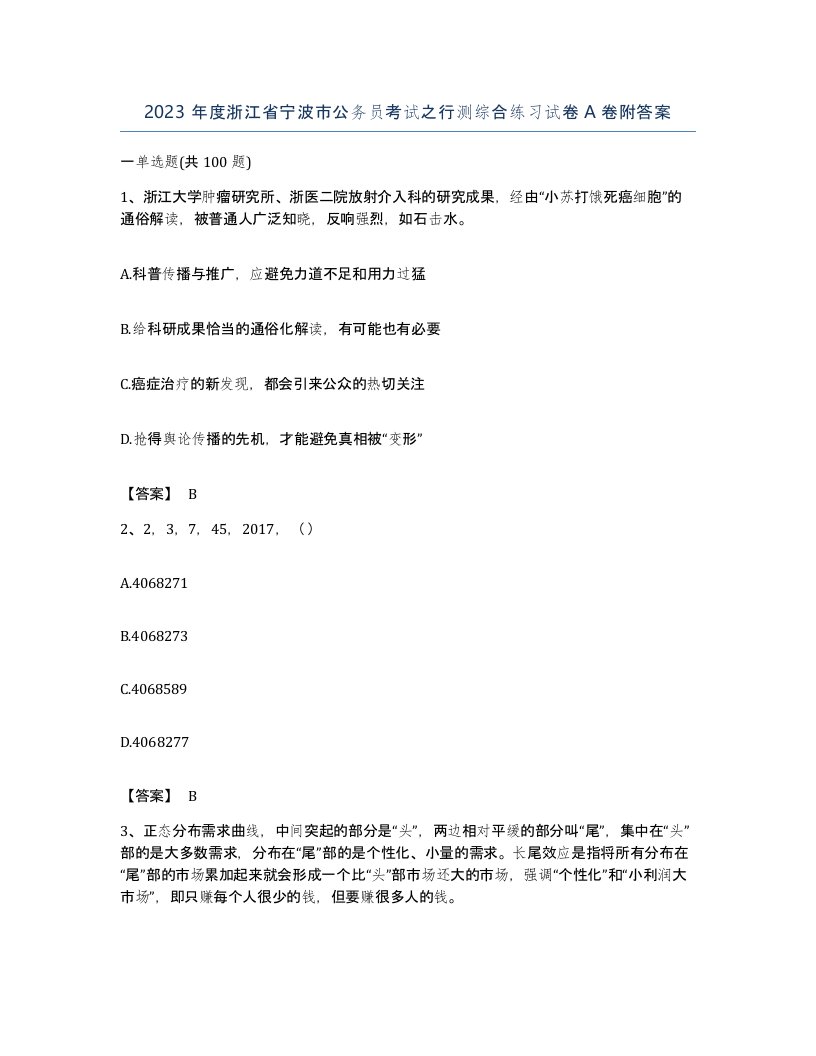 2023 年度浙江省宁波市公务员考试之行测综合练习试卷 A 卷附答案

一单选题(共 100 题)

1、浙江大学肿瘤研究所、浙医二院放射介入科的研究成果，经由“小苏打饿死癌细胞”的通俗解读，被普通人广泛知晓，反响强烈，如石击水。

A.科普传播与推广，应避免力道不足和用力过猛

B.给科研成果恰当的通俗化解读，有可能也有必要

C.癌症治疗的新发现，都会引来公众的热切关注

D.抢得舆论传播的先机，才能避免真相被“变形”

【答案】 B

2、2，3，7，45，2017，（）

A.4068271

B.4068273

C.4068589

D.4068277

【答案】 B

3、正态分布需求曲线，中间突起的部分是“头”，两边相对平缓的部分叫“尾”，集中在“头”部的是大多数需求，分布在“尾”部的是个性化、小量的需求。长尾效应是指将所有分布在“尾”部的市场累加起来就会形成一个比“头”部市场还大的市场，强调“个性化”和“小利润大市场”，即只赚每个人很少的钱，但要赚很多人的钱。